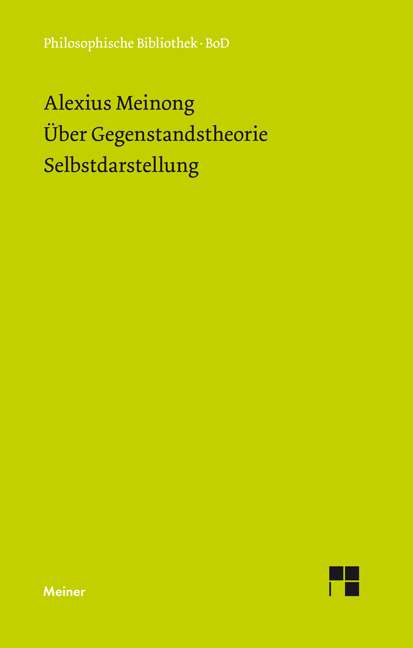 Philosophische Bibliothek · BoD

Alexius Meinong
Über Gegenstandstheorie
Selbstdarstellung

Meiner